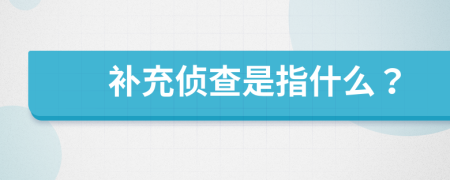 补充侦查是指什么？